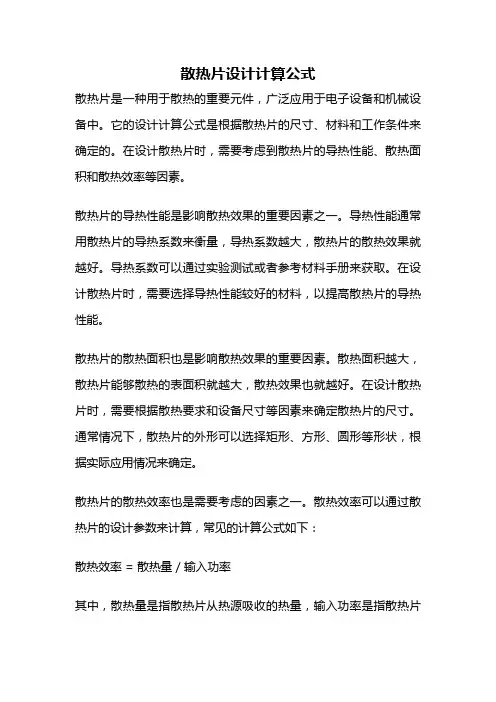 散热片设计计算公式

散热片是一种用于散热的重要元件，广泛应用于电子设备和机械设备中。它的设计计算公式是根据散热片的尺寸、材料和工作条件来确定的。在设计散热片时，需要考虑到散热片的导热性能、散热面积和散热效率等因素。

散热片的导热性能是影响散热效果的重要因素之一。导热性能通常用散热片的导热系数来衡量，导热系数越大，散热片的散热效果就越好。导热系数可以通过实验测试或者参考材料手册来获取。在设计散热片时，需要选择导热性能较好的材料，以提高散热片的导热性能。

散热片的散热面积也是影响散热效果的重要因素。散热面积越大，散热片能够散热的表面积就越大，散热效果也就越好。在设计散热片时，需要根据散热要求和设备尺寸等因素来确定散热片的尺寸。通常情况下，散热片的外形可以选择矩形、方形、圆形等形状，根据实际应用情况来确定。

散热片的散热效率也是需要考虑的因素之一。散热效率可以通过散热片的设计参数来计算，常见的计算公式如下：

散热效率 = 散热量 / 输入功率

其中，散热量是指散热片从热源吸收的热量，输入功率是指散热片